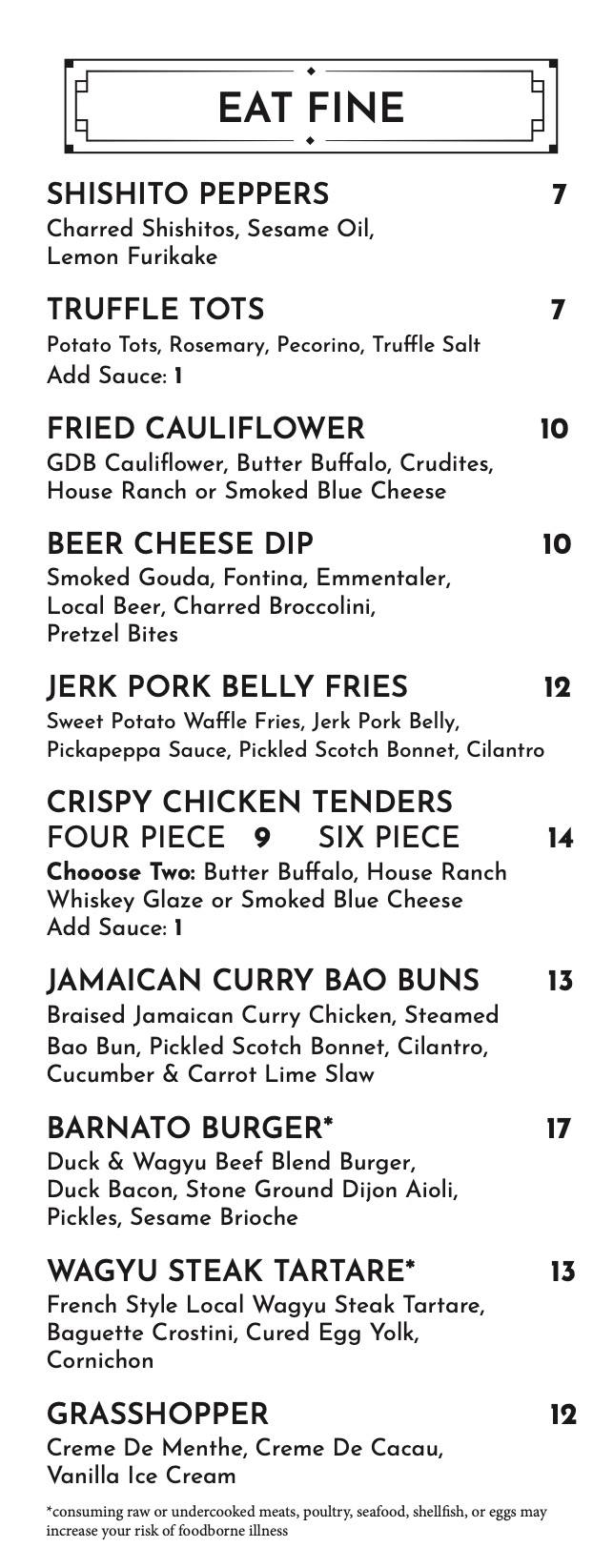 EAT FINE

SHISHITO PEPPERS 7
Charred Shishitos, Sesame Oil, Lemon Furikake

TRUFFLE TOTS 7
Potato Tots, Rosemary, Pecorino, Truffle Salt
Add Sauce: 1

FRIED CAULIFLOWER 10
GDB Cauliflower, Butter Buffalo, Crudites, House Ranch or Smoked Blue Cheese

BEER CHEESE DIP 10
Smoked Gouda, Fontina, Emmentaler, Local Beer, Charred Broccolini, Pretzel Bites

JERK PORK BELLY FRIES 12
Sweet Potato Waffle Fries, Jerk Pork Belly, Pickapeppa Sauce, Pickled Scotch Bonnet, Cilantro

CRISPY CHICKEN TENDERS
FOUR PIECE 9 SIX PIECE 14
Chooose Two: Butter Buffalo, House Ranch Whiskey Glaze or Smoked Blue Cheese
Add Sauce: 1

JAMAICAN CURRY BAO BUNS 13
Braised Jamaican Curry Chicken, Steamed Bao Bun, Pickled Scotch Bonnet, Cilantro, Cucumber & Carrot Lime Slaw

BARNATO BURGER* 17
Duck & Wagyu Beef Blend Burger, Duck Bacon, Stone Ground Dijon Aioli, Pickles, Sesame Brioche

WAGYU STEAK TARTARE* 13
French Style Local Wagyu Steak Tartare, Baguette Crostini, Cured Egg Yolk, Cornichon

GRASSHOPPER 12
Creme De Menthe, Creme De Cacau, Vanilla Ice Cream

*consuming raw or undercooked meats, poultry, seafood, shellfish, or eggs may increase your risk of foodborne illness